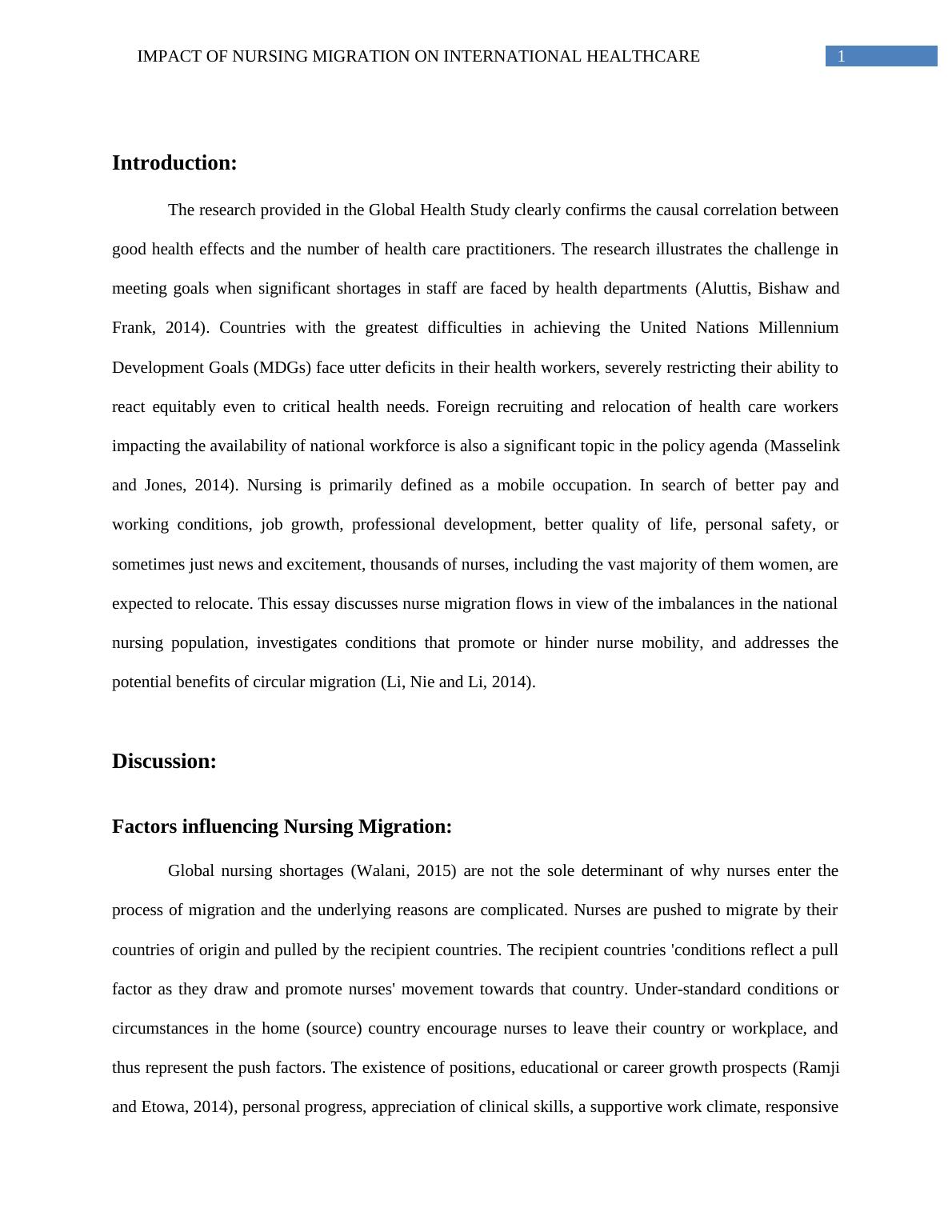 IMPACT OF NURSING MIGRATION ON INTERNATIONAL HEALTHCARE 1

Introduction:

The research provided in the Global Health Study clearly confirms the causal correlation between good health effects and the number of health care practitioners. The research illustrates the challenge in meeting goals when significant shortages in staff are faced by health departments (Aluttis, Bishaw and Frank, 2014). Countries with the greatest difficulties in achieving the United Nations Millennium Development Goals (MDGs) face utter deficits in their health workers, severely restricting their ability to react equitably even to critical health needs. Foreign recruiting and relocation of health care workers impacting the availability of national workforce is also a significant topic in the policy agenda (Masselink and Jones, 2014). Nursing is primarily defined as a mobile occupation. In search of better pay and working conditions, job growth, professional development, better quality of life, personal safety, or sometimes just news and excitement, thousands of nurses, including the vast majority of them women, are expected to relocate. This essay discusses nurse migration flows in view of the imbalances in the national nursing population, investigates conditions that promote or hinder nurse mobility, and addresses the potential benefits of circular migration (Li, Nie and Li, 2014).

Discussion:

Factors influencing Nursing Migration:

Global nursing shortages (Walani, 2015) are not the sole determinant of why nurses enter the process of migration and the underlying reasons are complicated. Nurses are pushed to migrate by their countries of origin and pulled by the recipient countries. The recipient countries 'conditions reflect a pull factor as they draw and promote nurses' movement towards that country. Under-standard conditions or circumstances in the home (source) country encourage nurses to leave their country or workplace, and thus represent the push factors. The existence of positions, educational or career growth prospects (Ramji and Etowa, 2014), personal progress, appreciation of clinical skills, a supportive work climate, responsive